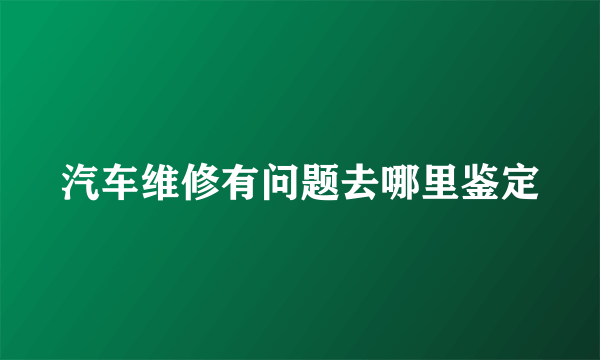 汽车维修有问题去哪里鉴定